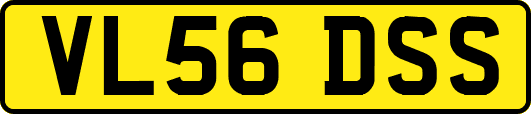 VL56 DSS